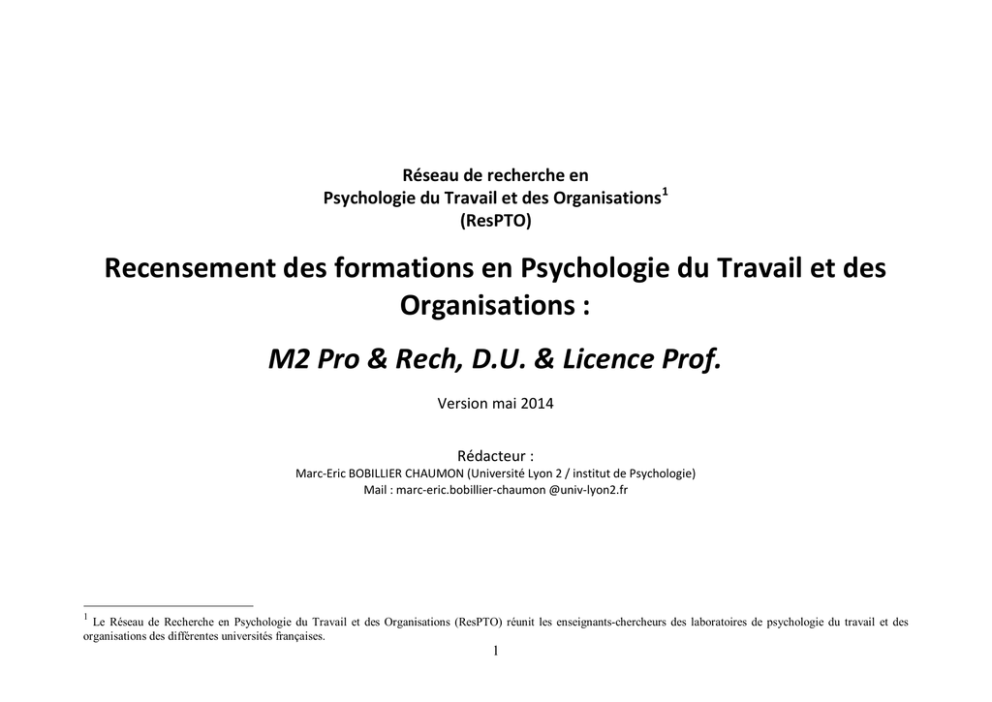 Réseau de recherche en
Psychologie du Travail et des Organisations$^1$
(ResPTO)

Recensement des formations en Psychologie du Travail et des Organisations :

M2 Pro & Rech, D.U. & Licence Prof.

Version mai 2014

Rédacteur :
Marc-Eric BOBILLIER CHAUMON (Université Lyon 2 / institut de Psychologie)
Mail : marc-eric.bobillier-chaumon @univ-lyon2.fr

$^1$ Le Réseau de Recherche en Psychologie du Travail et des Organisations (ResPTO) réunit les enseignants-chercheurs des laboratoires de psychologie du travail et des organisations des différentes universités françaises.

1